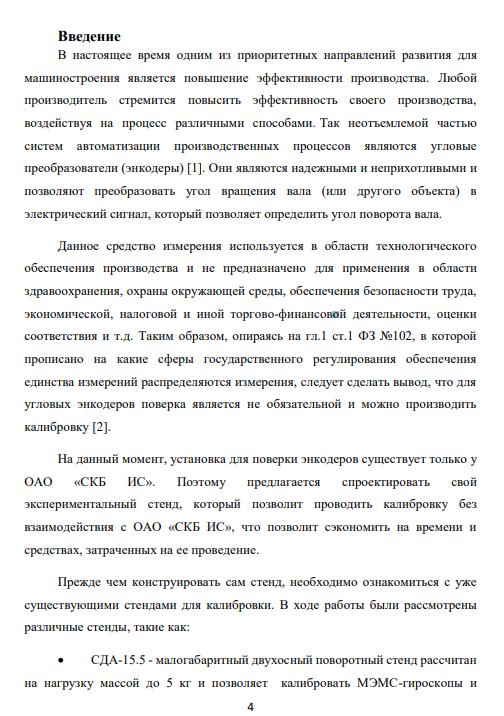 **Введение**

В настоящее время одним из приоритетных направлений развития для машиностроения является повышение эффективности производства. Любой производитель стремится повысить эффективность своего производства, воздействуя на процесс различными способами. Так неотъемлемой частью систем автоматизации производственных процессов являются угловые преобразователи (энкодеры) [1]. Они являются надежными и неприхотливыми и позволяют преобразовать угол вращения вала (или другого объекта) в электрический сигнал, который позволяет определить угол поворота вала.

Данное средство измерения используется в области технологического обеспечения производства и не предназначено для применения в области здравоохранения, охраны окружающей среды, обеспечения безопасности труда, экономической, налоговой и иной торгово-финансовой деятельности, оценки соответствия и т.д. Таким образом, опираясь на гл.1 ст.1 ФЗ №102, в которой прописано на какие сферы государственного регулирования обеспечения единства измерений распределяются измерения, следует сделать вывод, что для угловых энкодеров поверка является не обязательной и можно производить калибровку [2].

На данный момент, установка для поверки энкодеров существует только у ОАО «СКБ ИС». Поэтому предлагается спроектировать свой экспериментальный стенд, который позволит проводить калибровку без взаимодействия с ОАО «СКБ ИС», что позволит сэкономить на времени и средствах, затраченных на ее проведение.

Прежде чем конструировать сам стенд, необходимо ознакомиться с уже существующими стендами для калибровки. В ходе работы были рассмотрены различные стенды, такие как:

• СДА-15.5 - малогабаритный двухосный поворотный стенд рассчитан на нагрузку массой до 5 кг и позволяет калибровать МЭМС-гироскопы и

4